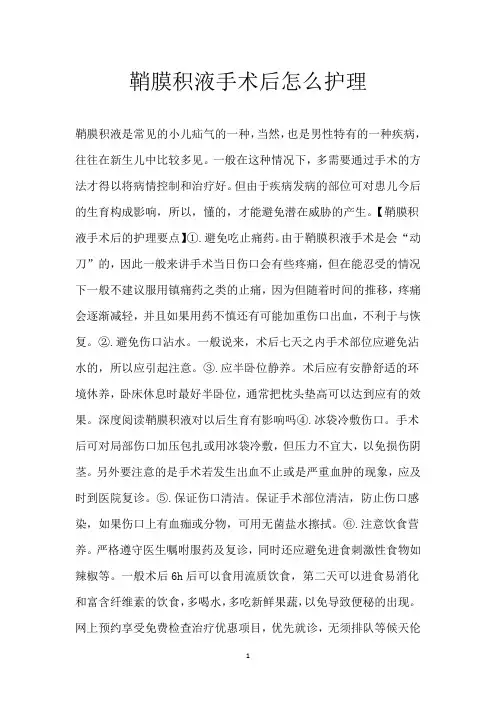 鞘膜积液手术后怎么护理

鞘膜积液是常见的小儿疝气的一种，当然，也是男性特有的一种疾病，往往在新生儿中比较多见。一般在这种情况下，多需要通过手术的方法才得以将病情控制和治疗好。但由于疾病发病的部位可对患儿今后的生育构成影响，所以，懂的，才能避免潜在威胁的产生。【鞘膜积液手术后的护理要点】①.避免吃止痛药。由于鞘膜积液手术是会“动刀”的，因此一般来讲手术当日伤口会有些疼痛，但在能忍受的情况下一般不建议服用镇痛药之类的止痛，因为但随着时间的推移，疼痛会逐渐减轻，并且如果用药不慎还有可能加重伤口出血，不利于与恢复。②.避免伤口沾水。一般说来，术后七天之内手术部位应避免沾水的，所以应引起注意。③.应半卧位静养。术后应有安静舒适的环境休养，卧床休息时最好半卧位，通常把枕头垫高可以达到应有的效果。深度阅读鞘膜积液对以后生育有影响吗④.冰袋冷敷伤口。手术后可对局部伤口加压包扎或用冰袋冷敷，但压力不宜大，以免损伤阴茎。另外要注意的是手术若发生出血不止或是严重血肿的现象，应及时到医院复诊。⑤.保证伤口清洁。保证手术部位清洁，防止伤口感染，如果伤口上有血痂或分物，可用无菌盐水擦拭。⑥.注意饮食营养。严格遵守医生嘱咐服药及复诊，同时还应避免进食刺激性食物如辣椒等。一般术后 6h 后可以食用流质饮食，第二天可以进食易消化和富含纤维素的饮食，多喝水，多吃新鲜果蔬，以免导致便秘的出现。网上预约享受免费检查治疗优惠项目，优先就诊，无须排队等候天伦

1